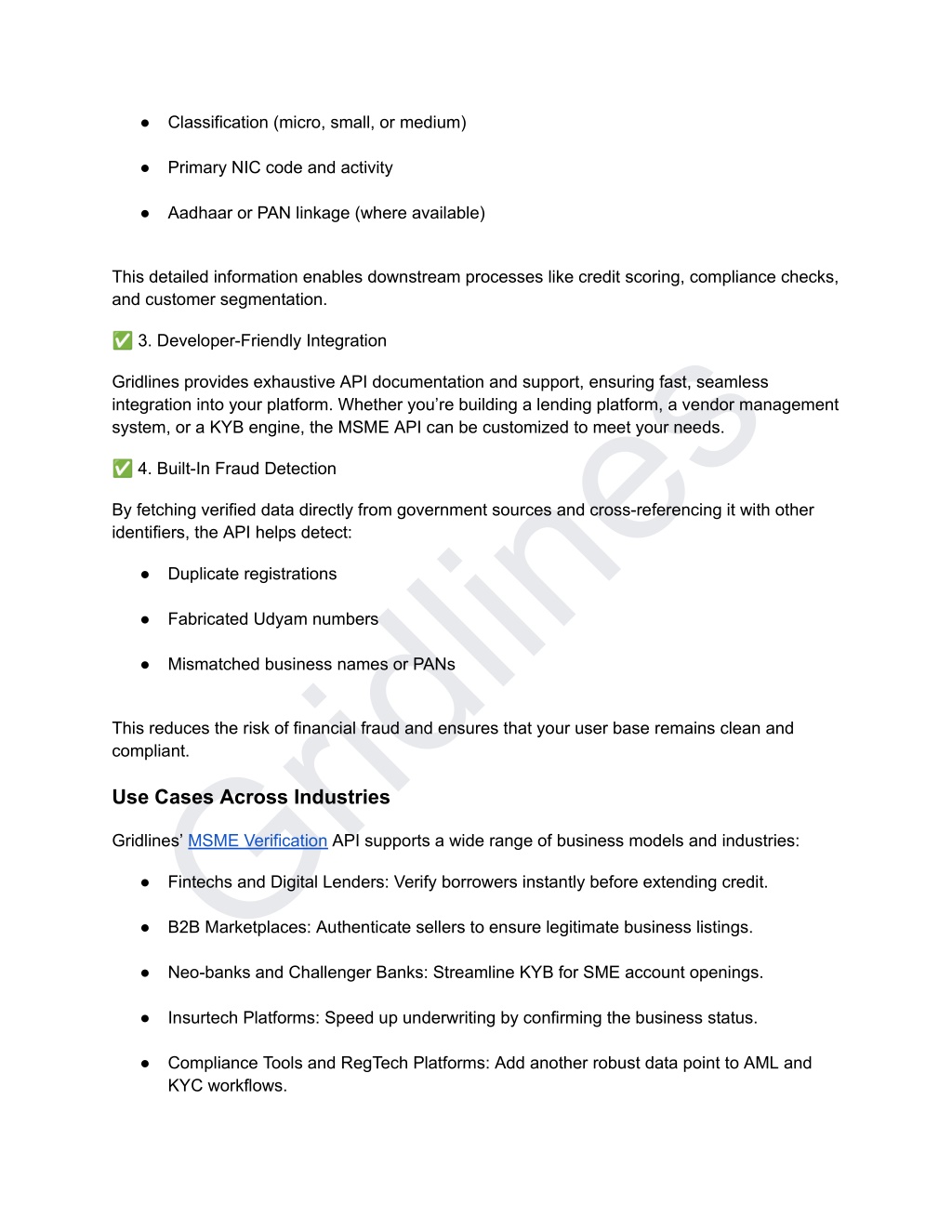 ● Classification (micro, small, or medium)

● Primary NIC code and activity

● Aadhaar or PAN linkage (where available)

This detailed information enables downstream processes like credit scoring, compliance checks, and customer segmentation.

✅ 3. Developer-Friendly Integration

Gridlines provides exhaustive API documentation and support, ensuring fast, seamless integration into your platform. Whether you're building a lending platform, a vendor management system, or a KYB engine, the MSME API can be customized to meet your needs.

✅ 4. Built-In Fraud Detection

By fetching verified data directly from government sources and cross-referencing it with other identifiers, the API helps detect:

● Duplicate registrations

● Fabricated Udyam numbers

● Mismatched business names or PANs

This reduces the risk of financial fraud and ensures that your user base remains clean and compliant.

Use Cases Across Industries

Gridlines' MSME Verification API supports a wide range of business models and industries:

● Fintechs and Digital Lenders: Verify borrowers instantly before extending credit.

● B2B Marketplaces: Authenticate sellers to ensure legitimate business listings.

● Neo-banks and Challenger Banks: Streamline KYB for SME account openings.

● Insurtech Platforms: Speed up underwriting by confirming the business status.

● Compliance Tools and RegTech Platforms: Add another robust data point to AML and KYC workflows.

Gridlines